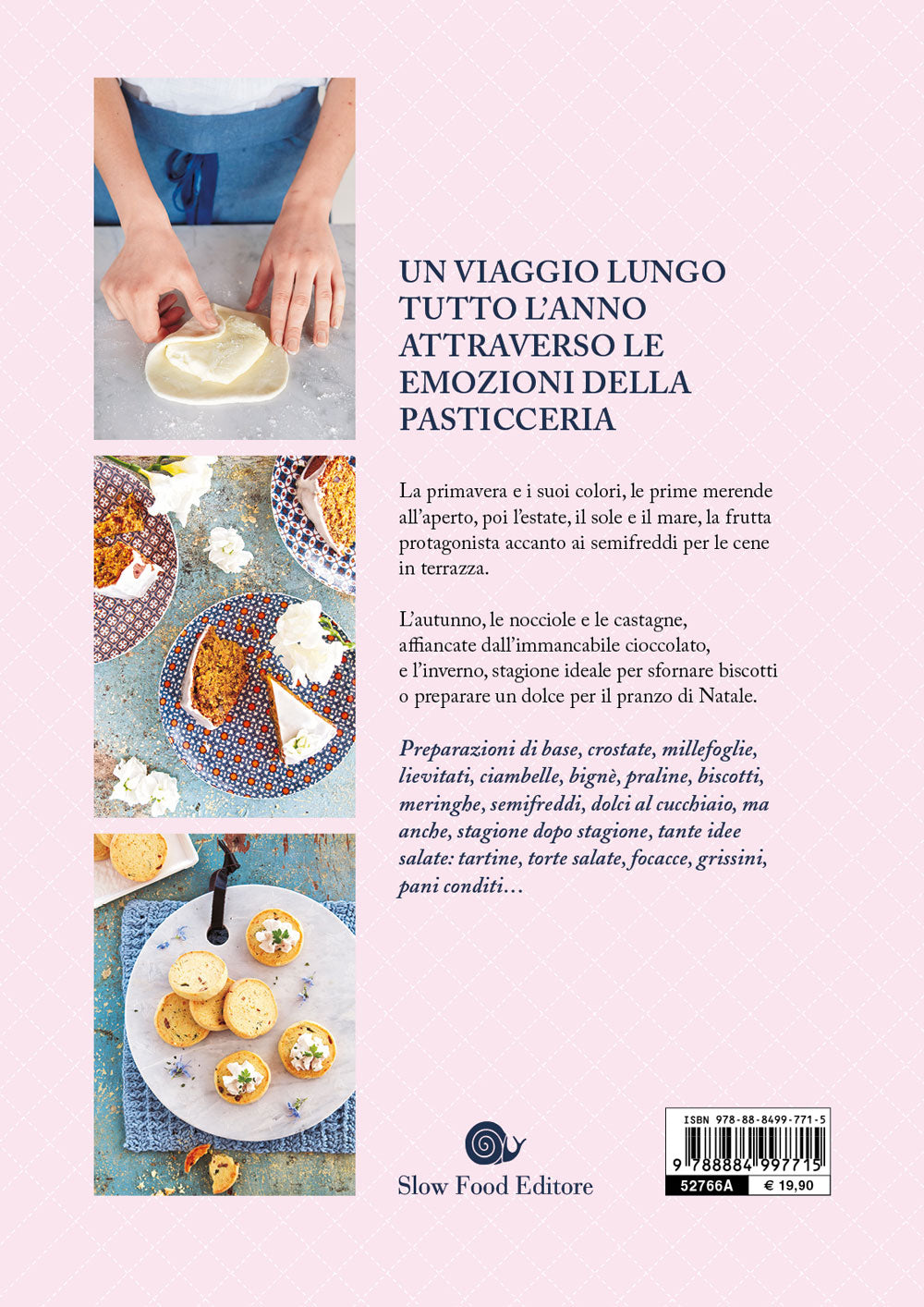 UN VIAGGIO LUNGO TUTTO L'ANNO ATTRAVERSO LE EMOZIONI DELLA PASTICCERIA

La primavera e i suoi colori, le prime merende all'aperto, poi l'estate, il sole e il mare, la frutta protagonista accanto ai semifreddi per le cene in terrazza.

L'autunno, le nocciole e le castagne, affiancate dall'immancabile cioccolato, e l'inverno, stagione ideale per sfornare biscotti o preparare un dolce per il pranzo di Natale.

Preparazioni di base, crostate, millefoglie, lievitati, ciambelle, bignè, praline, biscotti, meringhe, semifreddi, dolci al cucchiaio, ma anche, stagione dopo stagione, tante idee salate: tartine, torte salate, focacce, grissini, pani conditi…

Slow Food Editore

ISBN 978-88-8499-771-5
9 788884 997715
52766A
€ 19,90